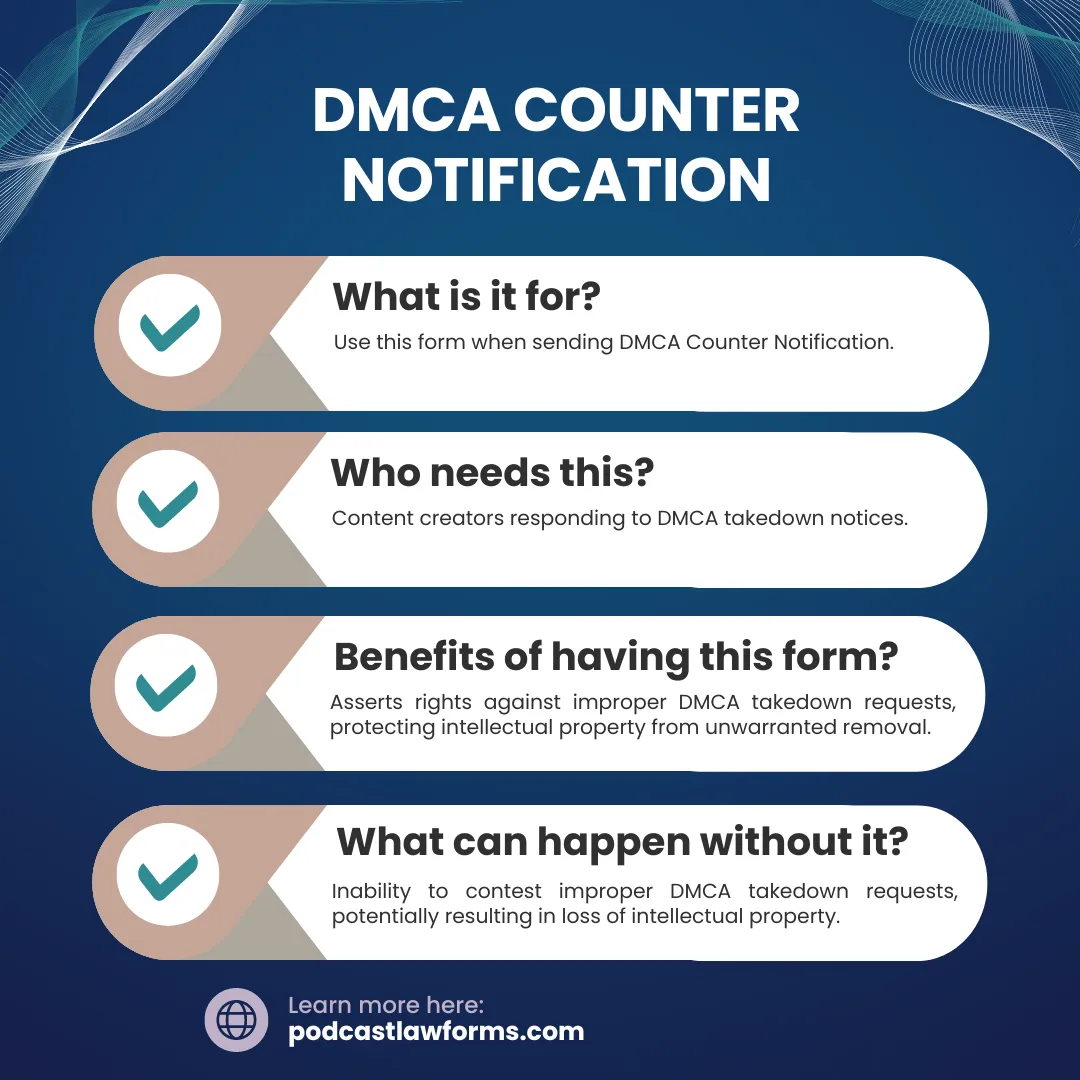 DMCA COUNTER NOTIFICATION

What is it for?

Use this form when sending DMCA Counter Notification.

Who needs this?

Content creators responding to DMCA takedown notices.

Benefits of having this form?

Asserts rights against improper DMCA takedown requests, protecting intellectual property from unwarranted removal.

What can happen without it?

Inability to contest improper DMCA takedown requests, potentially resulting in loss of intellectual property.

Learn more here:
podcastlawforms.com